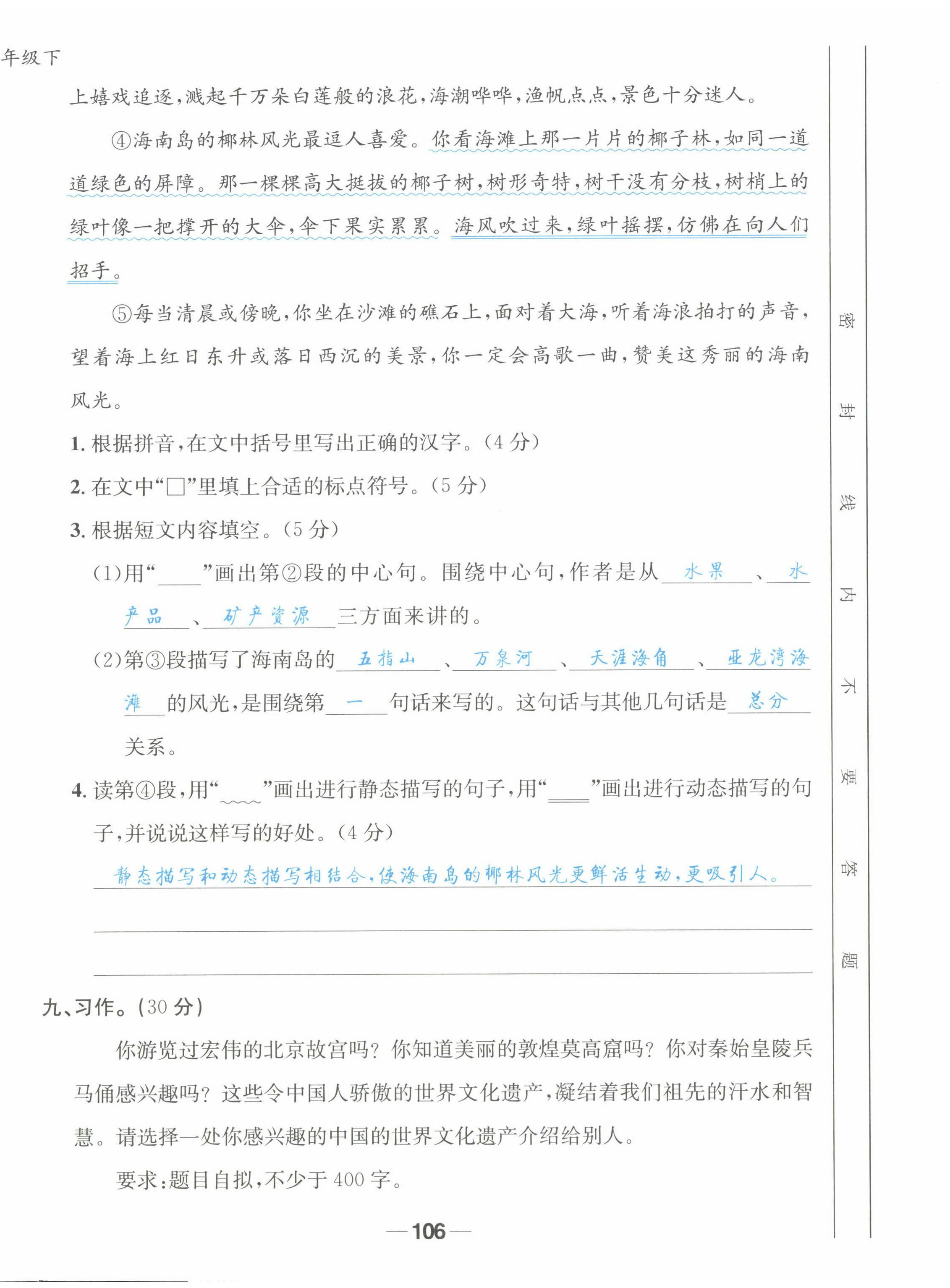 年级下

上嬉戏追逐，溅起千万朵白莲般的浪花，海潮哗哗，渔帆点点，景色十分迷人。

④海南岛的椰林风光最逗人喜爱。你看海滩上那一片片的椰子林，如同一道道绿色的屏障。那一棵棵高大挺拔的椰子树，树形奇特，树干没有分枝，树梢上的绿叶像一把撑开的大伞，伞下果实累累。海风吹过来，绿叶摇摆，仿佛在向人们招手。

⑤每当清晨或傍晚，你坐在沙滩的礁石上，面对着大海，听着海浪拍打的声音，望着海上红日东升或落日西沉的美景，你一定会高歌一曲，赞美这秀丽的海南风光。

1. 根据拼音，在文中括号里写出正确的汉字。（4 分）

2. 在文中“□”里填上合适的标点符号。（5 分）

3. 根据短文内容填空。（5 分）

（1）用“____”画出第②段的中心句。围绕中心句，作者是从 水果 、 水产品 、 矿产资源 三方面来讲的。

（2）第③段描写了海南岛的 五指山 、 万泉河 、 天涯海角 、 亚龙湾海滩 的风光，是围绕第 一 句话来写的。这句话与其他几句话是 总分 关系。

4. 读第④段，用“____”画出进行静态描写的句子，用“____”画出进行动态描写的句子，并说说这样写的好处。（4 分）

静态描写和动态描写相结合，使海南岛的椰林风光更鲜活生动，更吸引人。

九、习作。（30 分）

你游览过宏伟的北京故宫吗？你知道美丽的敦煌莫高窟吗？你对秦始皇陵兵马俑感兴趣吗？这些令中国人骄傲的世界文化遗产，凝结着我们祖先的汗水和智慧。请选择一处你感兴趣的中国的世界文化遗产介绍给别人。

要求：题目自拟，不少于 400 字。

—106—

密 封 线 内 不 要 答 题